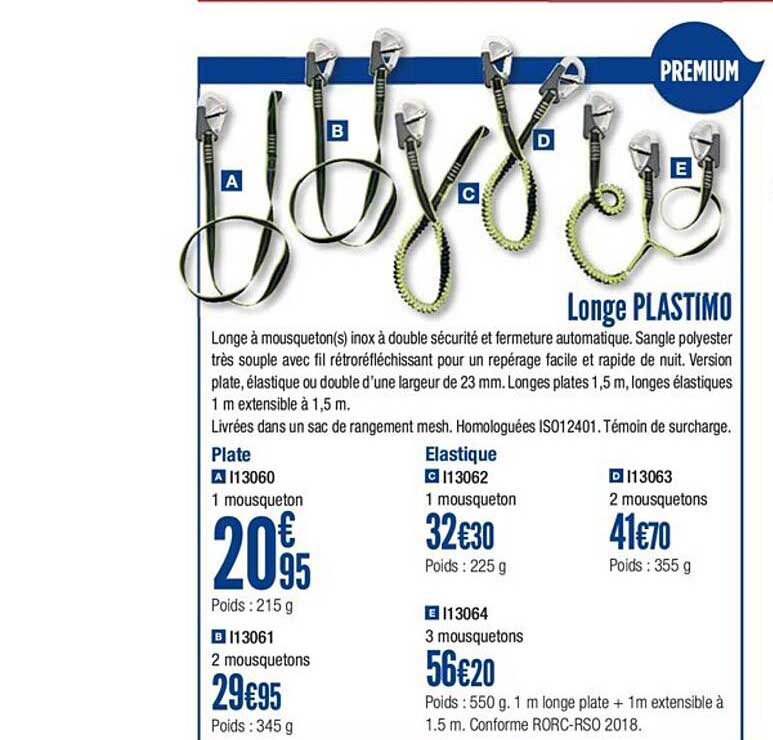 PREMIUM

A B C D E

Longe PLASTIMO

Longe à mousqueton(s) inox à double sécurité et fermeture automatique. Sangle polyester très souple avec fil rétroréfléchissant pour un repérage facile et rapide de nuit. Version plate, élastique ou double d'une largeur de 23 mm. Longes plates 1,5 m, longes élastiques 1 m extensible à 1,5 m.
Livrées dans un sac de rangement mesh. Homologuées ISO12401. Témoin de surcharge.

Plate
A I13060
1 mousqueton
20€95
Poids : 215 g

B I13061
2 mousquetons
29€95
Poids : 345 g

Elastique
C I13062
1 mousqueton
32€30
Poids : 225 g

E I13064
3 mousquetons
56€20
Poids : 550 g. 1 m longe plate + 1m extensible à 1.5 m. Conforme RORC-RSO 2018.

D I13063
2 mousquetons
41€70
Poids : 355 g